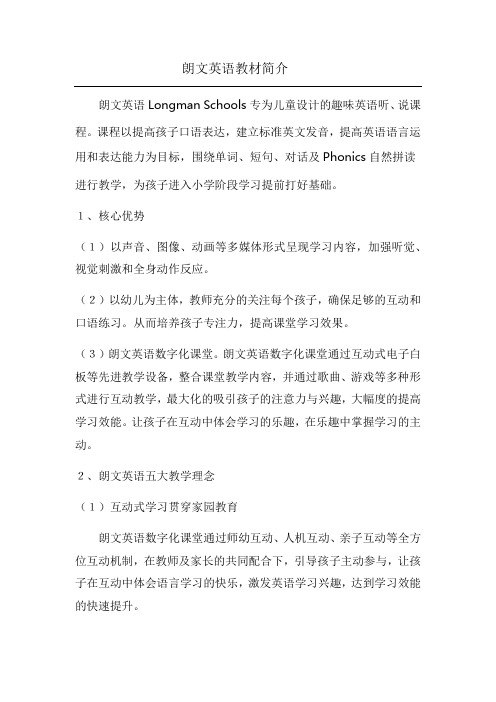 朗文英语教材简介

朗文英语 Longman Schools 专为儿童设计的趣味英语听、说课程。课程以提高孩子口语表达，建立标准英文发音，提高英语语言运用和表达能力为目标，围绕单词、短句、对话及 Phonics 自然拼读进行教学，为孩子进入小学阶段学习提前打好基础。

1、核心优势

（1）以声音、图像、动画等多媒体形式呈现学习内容，加强听觉、视觉刺激和全身动作反应。

（2）以幼儿为主体，教师充分的关注每个孩子，确保足够的互动和口语练习。从而培养孩子专注力，提高课堂学习效果。

（3）朗文英语数字化课堂。朗文英语数字化课堂通过互动式电子白板等先进教学设备，整合课堂教学内容，并通过歌曲、游戏等多种形式进行互动教学，最大化的吸引孩子的注意力与兴趣，大幅度的提高学习效能。让孩子在互动中体会学习的乐趣，在乐趣中掌握学习的主动。

2、朗文英语五大教学理念

（1）互动式学习贯穿家园教育

朗文英语数字化课堂通过师幼互动、人机互动、亲子互动等全方位互动机制，在教师及家长的共同配合下，引导孩子主动参与，让孩子在互动中体会语言学习的快乐，激发英语学习兴趣，达到学习效能的快速提升。